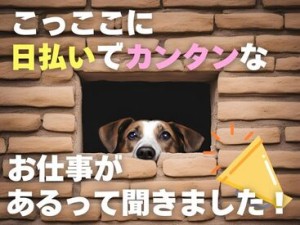 こっここに
日払いでカンタンな

お仕事が
あるって聞きました！